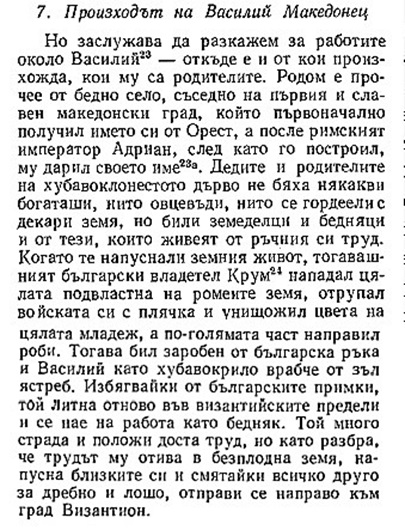 7. Произходът на Василий Македонец

Но заслужава да разкажем за работите около Василий$^{23}$ — откъде е и от кои произхожда, кои му са родителите. Родом е прочее от бедно село, съседно на първия и славен македонски град, който първоначално получил името си от Орест, а после римският император Адриан, след като го построил, му дарил своето име$^{23а}$. Дедите и родителите на хубавоклонестото дърво не бяха някакви богаташи, нито овцевъди, нито се гордеели с декари земя, но били земеделци и бедняци и от тези, които живеят от ръчния си труд. Когато те напуснали земния живот, тогавашният български владетел Крум$^{24}$ нападал цялата подвластна на ромеите земя, отрупал войската си с плячка и унищожил цвета на цялата младеж, а по-голямата част направил роби. Тогава бил заробен от българска ръка и Василий като хубавокрило врабче от зъл ястреб. Избягвайки от българските примки, той литна отново във византийските предели и се нае на работа като бедняк. Той много страда и положи доста труд, но като разбра, че трудът му отива в безплодна земя, напусна близките си и смятайки всичко друго за дребно и лошо, отправи се направо към град Византион.